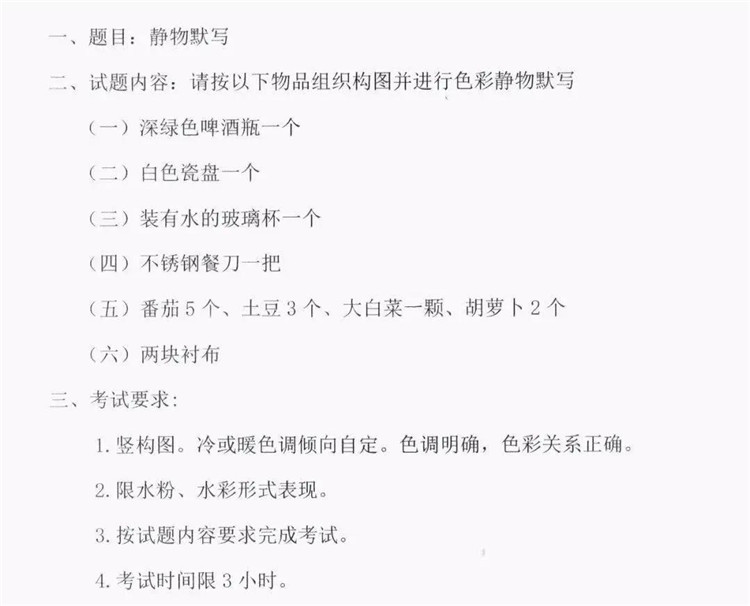 一、题目：静物默写

二、试题内容：请按以下物品组织构图并进行色彩静物默写

（一）深绿色啤酒瓶一个

（二）白色瓷盘一个

（三）装有水的玻璃杯一个

（四）不锈钢餐刀一把

（五）番茄 5 个、土豆 3 个、大白菜一颗、胡萝卜 2 个

（六）两块衬布

三、考试要求：

1. 竖构图。冷或暖色调倾向自定。色调明确，色彩关系正确。

2. 限水粉、水彩形式表现。

3. 按试题内容要求完成考试。

4. 考试时间限 3 小时。